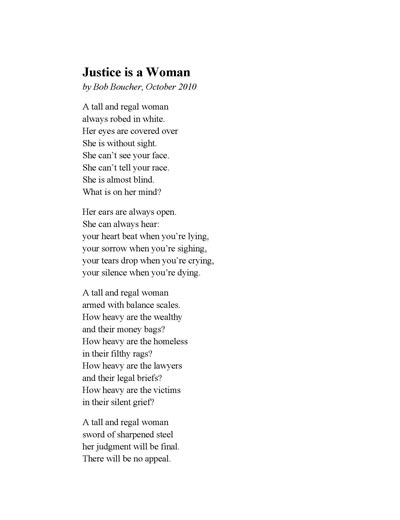 Justice is a Woman
by Bob Boucher, October 2010

A tall and regal woman
always robed in white.
Her eyes are covered over
She is without sight.
She can't see your face.
She can't tell your race.
She is almost blind.
What is on her mind?

Her ears are always open.
She can always hear:
your heart beat when you're lying,
your sorrow when you're sighing,
your tears drop when you're crying,
your silence when you're dying.

A tall and regal woman
armed with balance scales.
How heavy are the wealthy
and their money bags?
How heavy are the homeless
in their filthy rags?
How heavy are the lawyers
and their legal briefs?
How heavy are the victims
in their silent grief?

A tall and regal woman
sword of sharpened steel
her judgment will be final.
There will be no appeal.